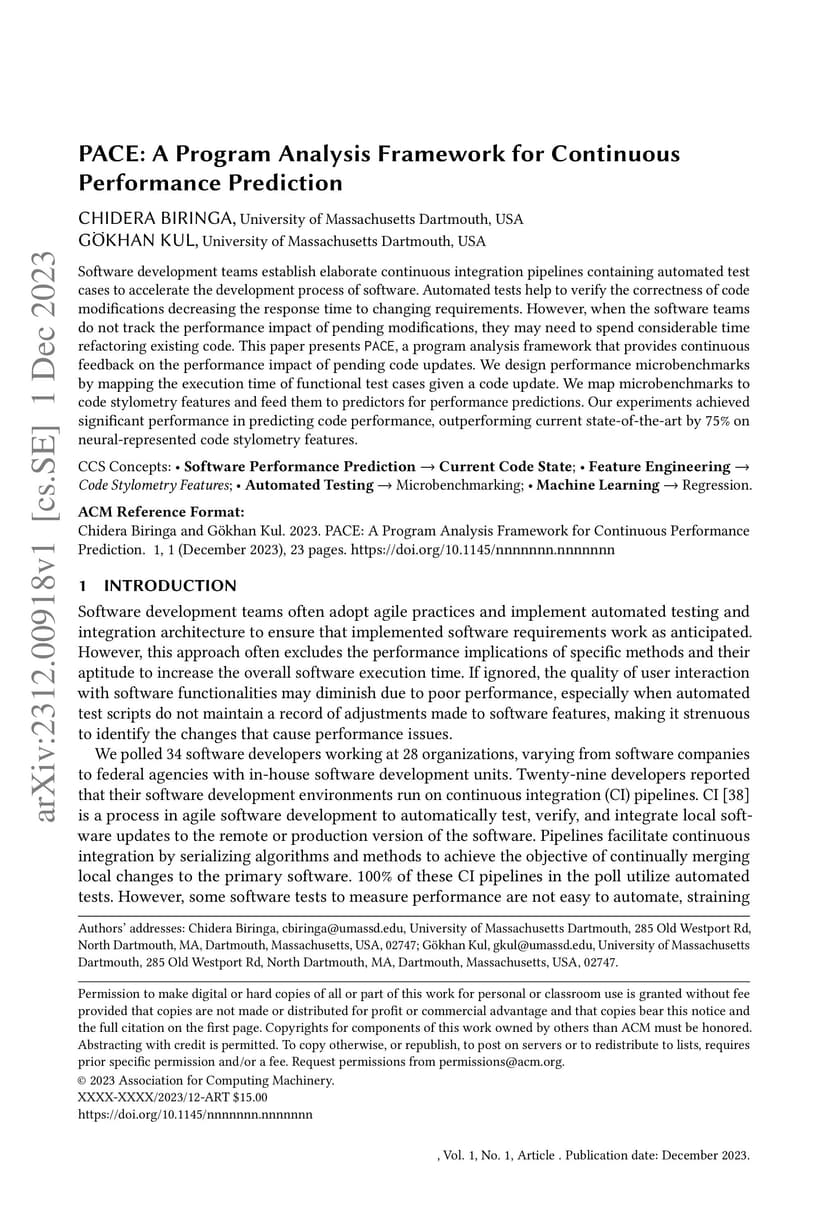 arXiv:2312.00918v1 [cs.SE] 1 Dec 2023

PACE: A Program Analysis Framework for Continuous Performance Prediction

CHIDERA BIRINGA, University of Massachusetts Dartmouth, USA
GÖKHAN KUL, University of Massachusetts Dartmouth, USA

Software development teams establish elaborate continuous integration pipelines containing automated test cases to accelerate the development process of software. Automated tests help to verify the correctness of code modifications decreasing the response time to changing requirements. However, when the software teams do not track the performance impact of pending modifications, they may need to spend considerable time refactoring existing code. This paper presents PACE, a program analysis framework that provides continuous feedback on the performance impact of pending code updates. We design performance microbenchmarks by mapping the execution time of functional test cases given a code update. We map microbenchmarks to code stylometry features and feed them to predictors for performance predictions. Our experiments achieved significant performance in predicting code performance, outperforming current state-of-the-art by 75% on neural-represented code stylometry features.

CCS Concepts: • Software Performance Prediction → Current Code State; • Feature Engineering → Code Stylometry Features; • Automated Testing → Microbenchmarking; • Machine Learning → Regression.

ACM Reference Format:
Chidera Biringa and Gökhan Kul. 2023. PACE: A Program Analysis Framework for Continuous Performance Prediction. 1, 1 (December 2023), 23 pages. https://doi.org/10.1145/nnnnnnn.nnnnnnn

1 INTRODUCTION

Software development teams often adopt agile practices and implement automated testing and integration architecture to ensure that implemented software requirements work as anticipated. However, this approach often excludes the performance implications of specific methods and their aptitude to increase the overall software execution time. If ignored, the quality of user interaction with software functionalities may diminish due to poor performance, especially when automated test scripts do not maintain a record of adjustments made to software features, making it strenuous to identify the changes that cause performance issues.

We polled 34 software developers working at 28 organizations, varying from software companies to federal agencies with in-house software development units. Twenty-nine developers reported that their software development environments run on continuous integration (CI) pipelines. CI [38] is a process in agile software development to automatically test, verify, and integrate local software updates to the remote or production version of the software. Pipelines facilitate continuous integration by serializing algorithms and methods to achieve the objective of continually merging local changes to the primary software. 100% of these CI pipelines in the poll utilize automated tests. However, some software tests to measure performance are not easy to automate, straining

Authors' addresses: Chidera Biringa, cbiringa@umassd.edu, University of Massachusetts Dartmouth, 285 Old Westport Rd, North Dartmouth, MA, Dartmouth, Massachusetts, USA, 02747; Gökhan Kul, gkul@umassd.edu, University of Massachusetts Dartmouth, 285 Old Westport Rd, North Dartmouth, MA, Dartmouth, Massachusetts, USA, 02747.

Permission to make digital or hard copies of all or part of this work for personal or classroom use is granted without fee provided that copies are not made or distributed for profit or commercial advantage and that copies bear this notice and the full citation on the first page. Copyrights for components of this work owned by others than ACM must be honored. Abstracting with credit is permitted. To copy otherwise, or republish, to post on servers or to redistribute to lists, requires prior specific permission and/or a fee. Request permissions from permissions@acm.org.
© 2023 Association for Computing Machinery.
XXXX-XXXX/2023/12-ART $15.00
https://doi.org/10.1145/nnnnnnn.nnnnnnn

, Vol. 1, No. 1, Article . Publication date: December 2023.